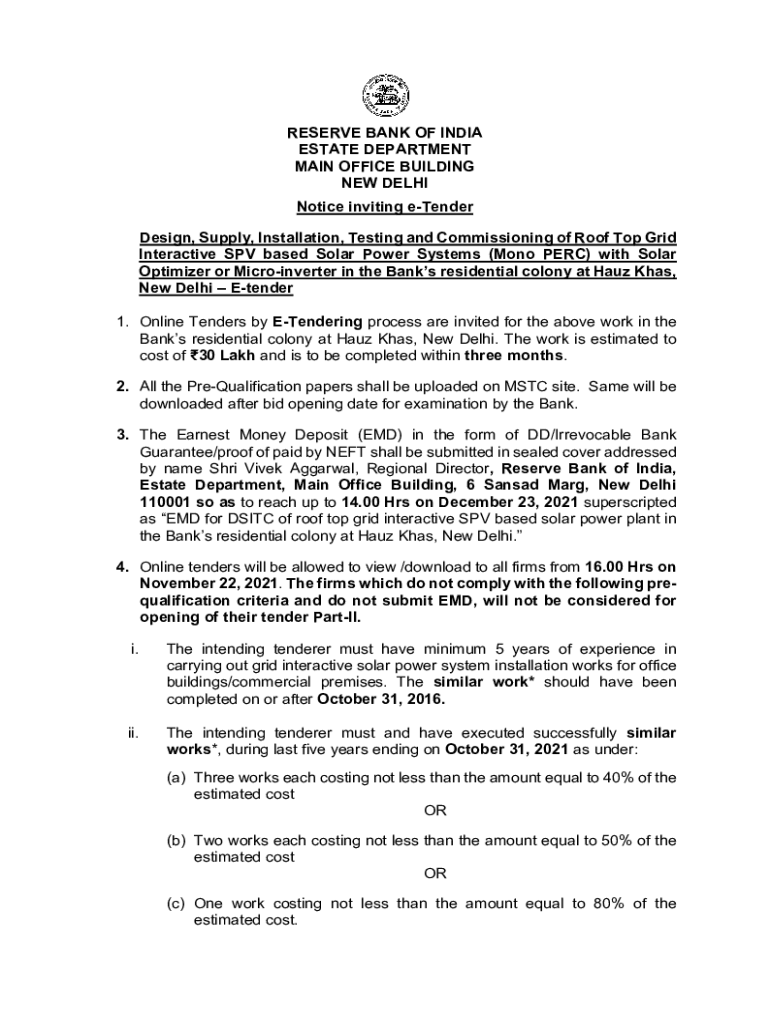 RESERVE BANK OF INDIA
ESTATE DEPARTMENT
MAIN OFFICE BUILDING
NEW DELHI

Notice inviting e-Tender

Design, Supply, Installation, Testing and Commissioning of Roof Top Grid Interactive SPV based Solar Power Systems (Mono PERC) with Solar Optimizer or Micro-inverter in the Bank's residential colony at Hauz Khas, New Delhi – E-tender

1. Online Tenders by E-Tendering process are invited for the above work in the Bank's residential colony at Hauz Khas, New Delhi. The work is estimated to cost of ₹30 Lakh and is to be completed within three months.

2. All the Pre-Qualification papers shall be uploaded on MSTC site. Same will be downloaded after bid opening date for examination by the Bank.

3. The Earnest Money Deposit (EMD) in the form of DD/Irrevocable Bank Guarantee/proof of paid by NEFT shall be submitted in sealed cover addressed by name Shri Vivek Aggarwal, Regional Director, Reserve Bank of India, Estate Department, Main Office Building, 6 Sansad Marg, New Delhi 110001 so as to reach up to 14.00 Hrs on December 23, 2021 superscripted as "EMD for DSITC of roof top grid interactive SPV based solar power plant in the Bank's residential colony at Hauz Khas, New Delhi."

4. Online tenders will be allowed to view /download to all firms from 16.00 Hrs on November 22, 2021. The firms which do not comply with the following pre-qualification criteria and do not submit EMD, will not be considered for opening of their tender Part-II.

i. The intending tenderer must have minimum 5 years of experience in carrying out grid interactive solar power system installation works for office buildings/commercial premises. The similar work* should have been completed on or after October 31, 2016.

ii. The intending tenderer must and have executed successfully similar works*, during last five years ending on October 31, 2021 as under:

(a) Three works each costing not less than the amount equal to 40% of the estimated cost
OR
(b) Two works each costing not less than the amount equal to 50% of the estimated cost
OR
(c) One work costing not less than the amount equal to 80% of the estimated cost.